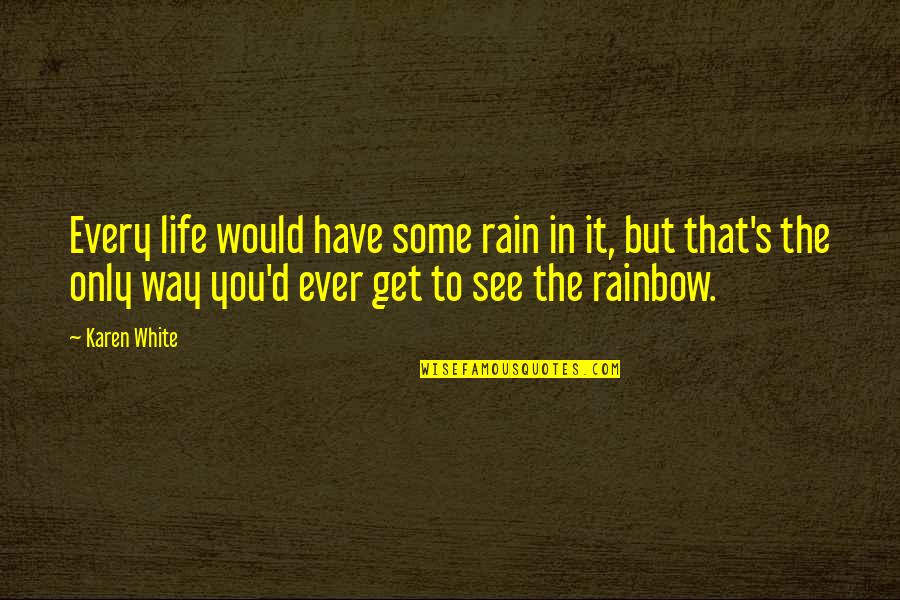 Every life would have some rain in it, but that's the only way you'd ever get to see the rainbow.

— Karen White

WISEFAMOUSQUOTES.COM